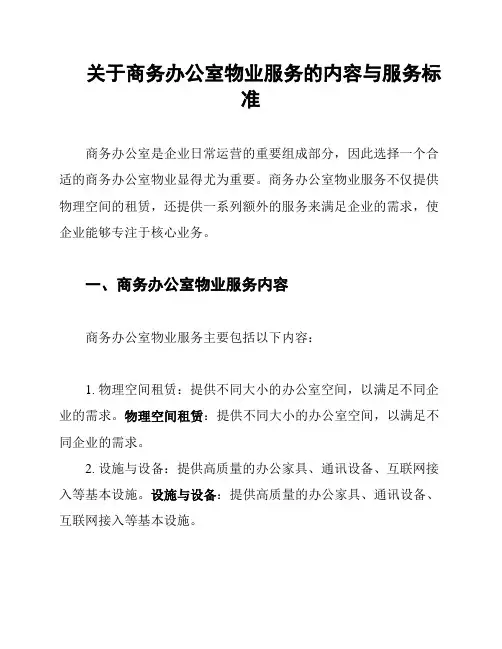 关于商务办公室物业服务的内容与服务标准

商务办公室是企业日常运营的重要组成部分，因此选择一个合适的商务办公室物业显得尤为重要。商务办公室物业服务不仅提供物理空间的租赁，还提供一系列额外的服务来满足企业的需求，使企业能够专注于核心业务。

一、商务办公室物业服务内容

商务办公室物业服务主要包括以下内容：

1. 物理空间租赁：提供不同大小的办公室空间，以满足不同企业的需求。物理空间租赁：提供不同大小的办公室空间，以满足不同企业的需求。

2. 设施与设备：提供高质量的办公家具、通讯设备、互联网接入等基本设施。设施与设备：提供高质量的办公家具、通讯设备、互联网接入等基本设施。